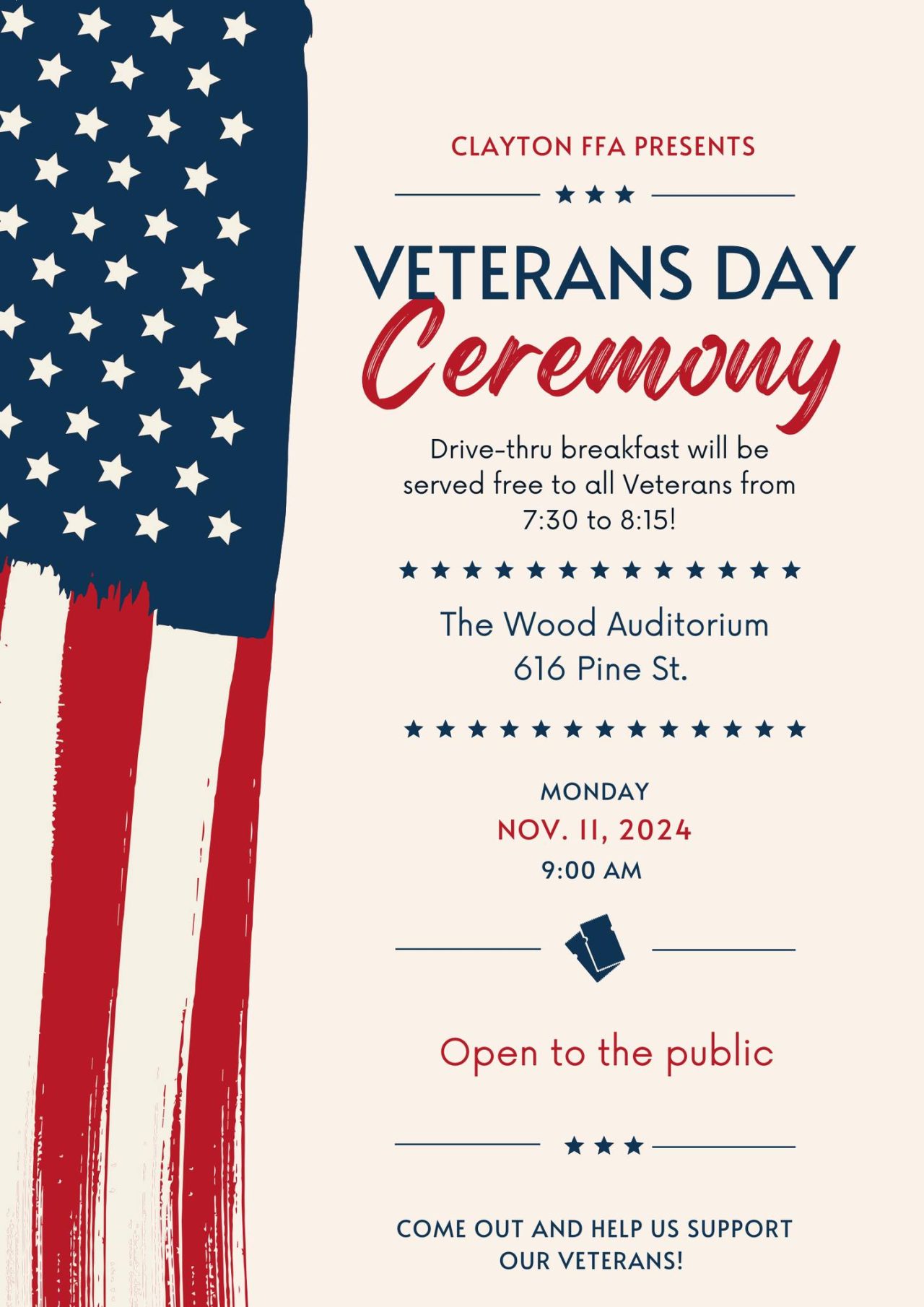 CLAYTON FFA PRESENTS

VETERANS DAY
Ceremony

Drive-thru breakfast will be served free to all Veterans from 7:30 to 8:15!

The Wood Auditorium
616 Pine St.

MONDAY
NOV. 11, 2024
9:00 AM

Open to the public

COME OUT AND HELP US SUPPORT OUR VETERANS!